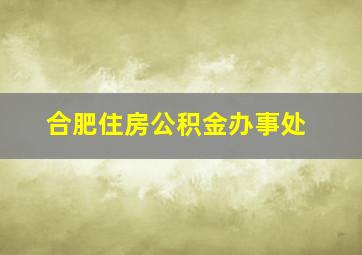 合肥住房公积金办事处